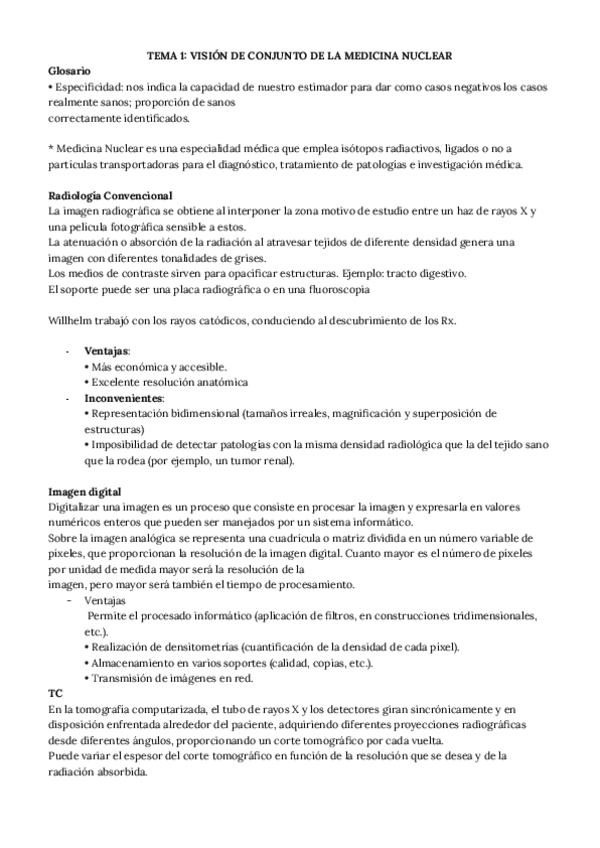 TEMA 1: VISIÓN DE CONJUNTO DE LA MEDICINA NUCLEAR

Glosario
• Especificidad: nos indica la capacidad de nuestro estimador para dar como casos negativos los casos realmente sanos; proporción de sanos
correctamente identificados.

* Medicina Nuclear es una especialidad médica que emplea isótopos radiactivos, ligados o no a partículas transportadoras para el diagnóstico, tratamiento de patologías e investigación médica.

Radiología Convencional
La imagen radiográfica se obtiene al interponer la zona motivo de estudio entre un haz de rayos X y una película fotográfica sensible a estos.
La atenuación o absorción de la radiación al atravesar tejidos de diferente densidad genera una imagen con diferentes tonalidades de grises.
Los medios de contraste sirven para opacificar estructuras. Ejemplo: tracto digestivo.
El soporte puede ser una placa radiográfica o en una fluoroscopia

Willhelm trabajó con los rayos catódicos, conduciendo al descubrimiento de los Rx.

- Ventajas:
• Más económica y accesible.
• Excelente resolución anatómica
- Inconvenientes:
• Representación bidimensional (tamaños irreales, magnificación y superposición de estructuras)
• Imposibilidad de detectar patologías con la misma densidad radiológica que la del tejido sano que la rodea (por ejemplo, un tumor renal).

Imagen digital
Digitalizar una imagen es un proceso que consiste en procesar la imagen y expresarla en valores numéricos enteros que pueden ser manejados por un sistema informático.
Sobre la imagen analógica se representa una cuadrícula o matriz dividida en un número variable de pixeles, que proporcionan la resolución de la imagen digital. Cuanto mayor es el número de pixeles por unidad de medida mayor será la resolución de la
imagen, pero mayor será también el tiempo de procesamiento.
- Ventajas
Permite el procesado informático (aplicación de filtros, en construcciones tridimensionales, etc.).
• Realización de densitometrías (cuantificación de la densidad de cada pixel).
• Almacenamiento en varios soportes (calidad, copias, etc.).
• Transmisión de imágenes en red.
TC
En la tomografía computarizada, el tubo de rayos X y los detectores giran sincrónicamente y en disposición enfrentada alrededor del paciente, adquiriendo diferentes proyecciones radiográficas desde diferentes ángulos, proporcionando un corte tomográfico por cada vuelta.
Puede variar el espesor del corte tomográfico en función de la resolución que se desea y de la radiación absorbida.